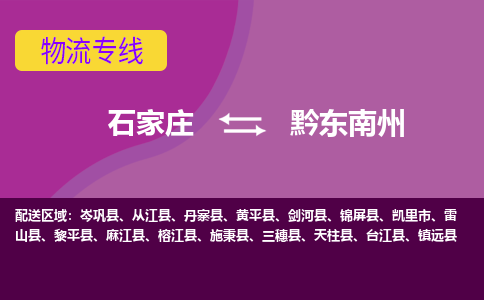 物流专线

石家庄 黔东南州

配送区域：岑巩县、从江县、丹寨县、黄平县、剑河县、锦屏县、凯里市、雷山县、黎平县、麻江县、榕江县、施秉县、三穗县、天柱县、台江县、镇远县